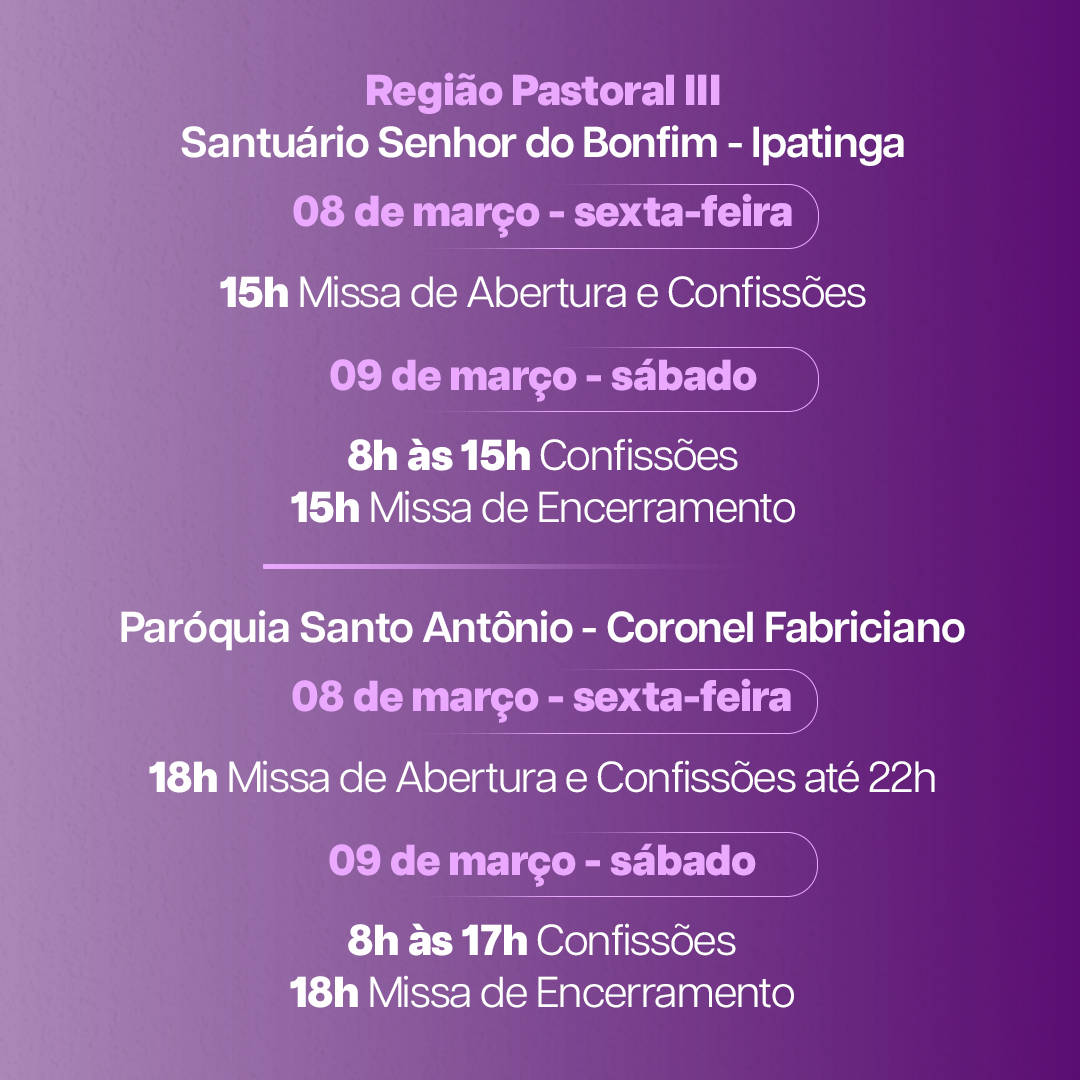 Região Pastoral III
Santuário Senhor do Bonfim - Ipatinga

08 de março - sexta-feira

15h Missa de Abertura e Confissões

09 de março - sábado

8h às 15h Confissões
15h Missa de Encerramento

Paróquia Santo Antônio - Coronel Fabriciano

08 de março - sexta-feira

18h Missa de Abertura e Confissões até 22h

09 de março - sábado

8h às 17h Confissões
18h Missa de Encerramento